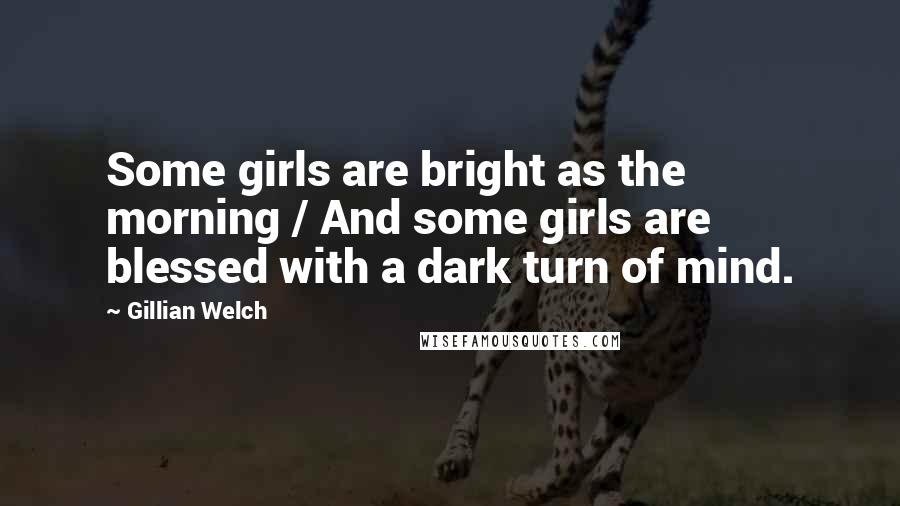 Some girls are bright as the morning / And some girls are blessed with a dark turn of mind.

~ Gillian Welch

WISEFAMOUSQUOTES.COM